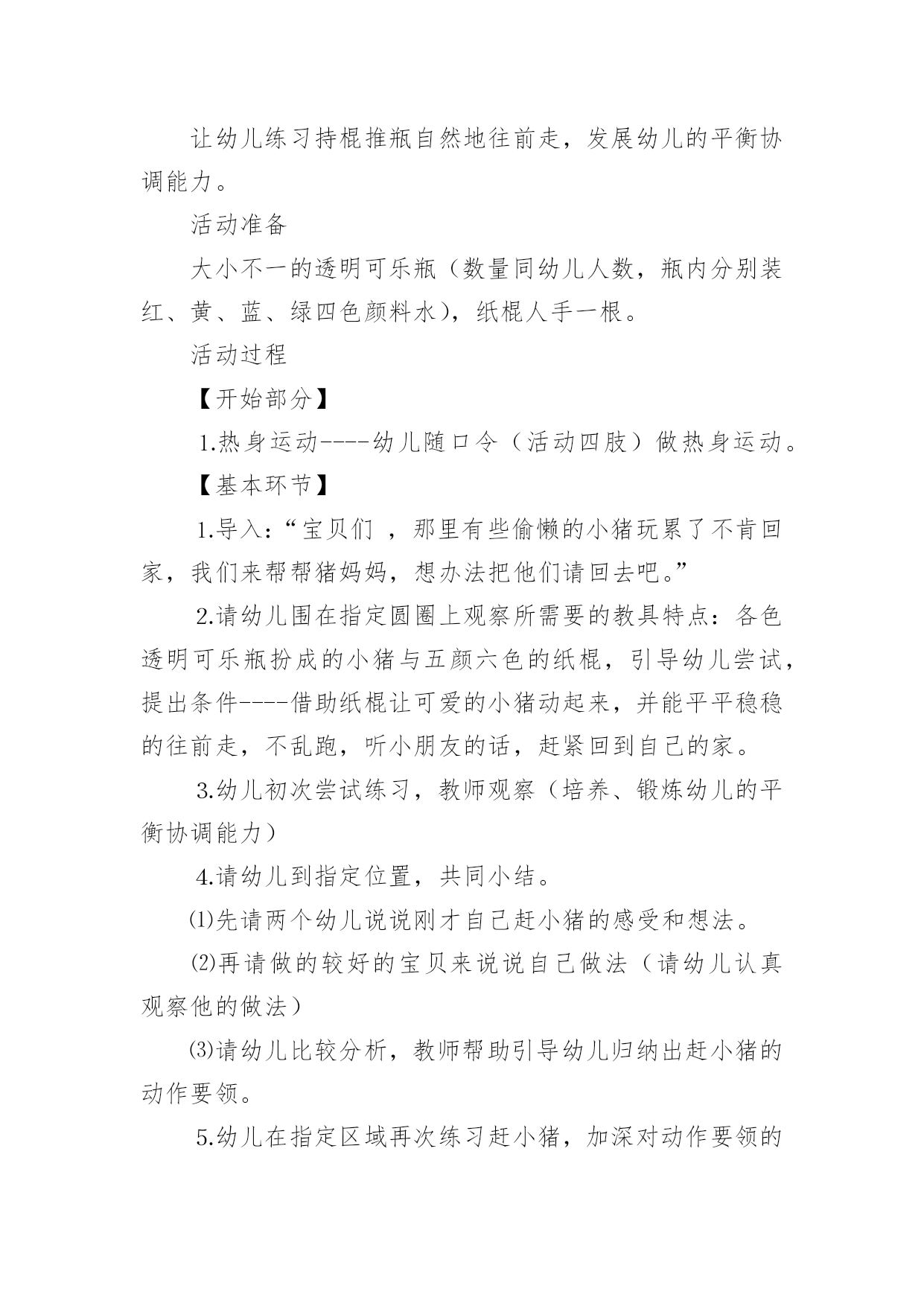 让幼儿练习持棍推瓶自然地往前走，发展幼儿的平衡协调能力。

活动准备

大小不一的透明可乐瓶（数量同幼儿人数，瓶内分别装红、黄、蓝、绿四色颜料水），纸棍人手一根。

活动过程

【开始部分】

1.热身运动----幼儿随口令（活动四肢）做热身运动。

【基本环节】

1.导入：“宝贝们 ，那里有些偷懒的小猪玩累了不肯回家，我们来帮帮猪妈妈，想办法把他们请回去吧。”

2.请幼儿围在指定圆圈上观察所需要的教具特点：各色透明可乐瓶扮成的小猪与五颜六色的纸棍，引导幼儿尝试，提出条件----借助纸棍让可爱的小猪动起来，并能平平稳稳的往前走，不乱跑，听小朋友的话，赶紧回到自己的家。

3.幼儿初次尝试练习，教师观察（培养、锻炼幼儿的平衡协调能力）

4.请幼儿到指定位置，共同小结。

⑴先请两个幼儿说说刚才自己赶小猪的感受和想法。

⑵再请做的较好的宝贝来说说自己做法（请幼儿认真观察他的做法）

⑶请幼儿比较分析，教师帮助引导幼儿归纳出赶小猪的动作要领。

5.幼儿在指定区域再次练习赶小猪，加深对动作要领的